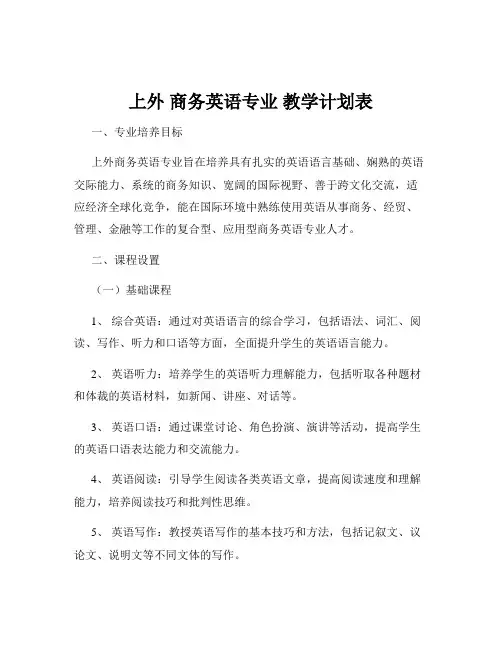 上外 商务英语专业 教学计划表

一、专业培养目标

上外商务英语专业旨在培养具有扎实的英语语言基础、娴熟的英语交际能力、系统的商务知识、宽阔的国际视野、善于跨文化交流，适应经济全球化竞争，能在国际环境中熟练使用英语从事商务、经贸、管理、金融等工作的复合型、应用型商务英语专业人才。

二、课程设置

（一）基础课程

1、 综合英语：通过对英语语言的综合学习，包括语法、词汇、阅读、写作、听力和口语等方面，全面提升学生的英语语言能力。

2、 英语听力：培养学生的英语听力理解能力，包括听取各种题材和体裁的英语材料，如新闻、讲座、对话等。

3、 英语口语：通过课堂讨论、角色扮演、演讲等活动，提高学生的英语口语表达能力和交流能力。

4、 英语阅读：引导学生阅读各类英语文章，提高阅读速度和理解能力，培养阅读技巧和批判性思维。

5、 英语写作：教授英语写作的基本技巧和方法，包括记叙文、议论文、说明文等不同文体的写作。